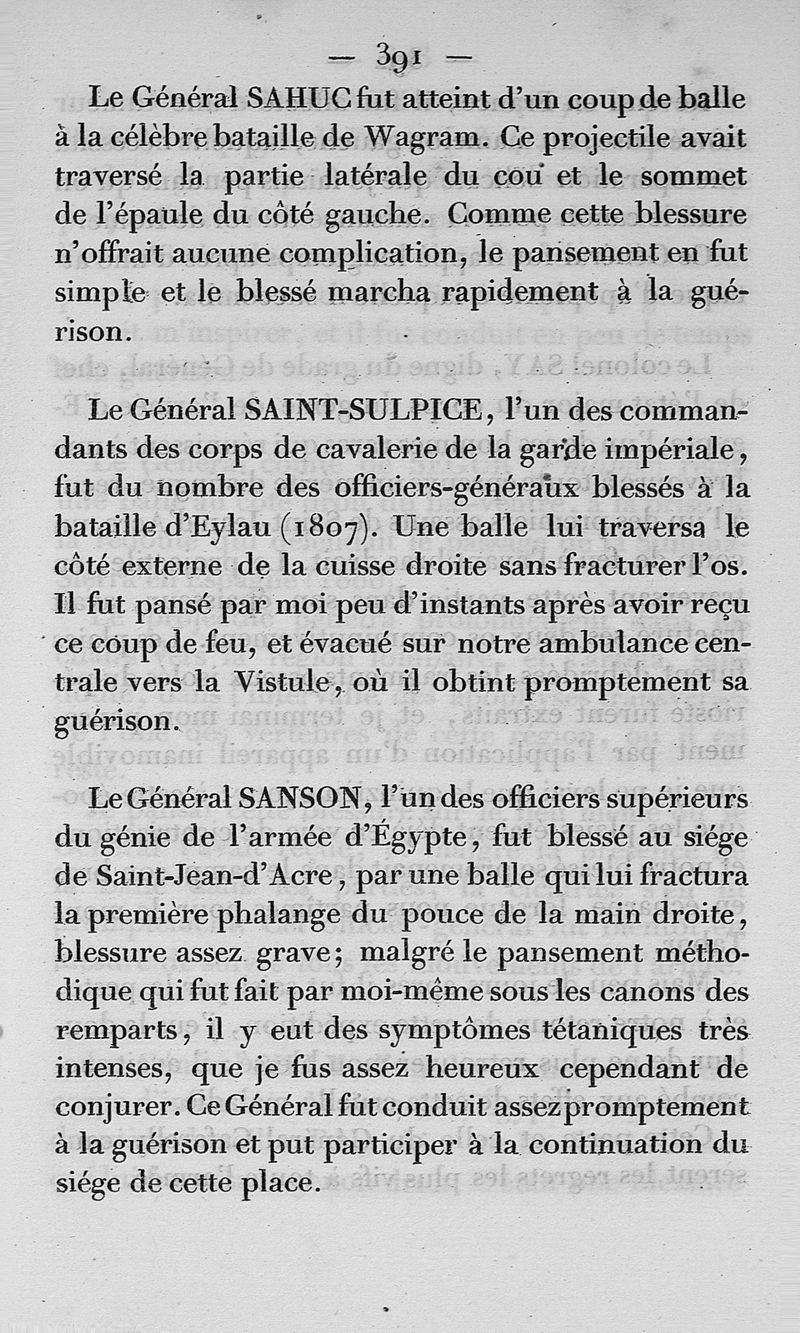 — 391 —

Le Général SAHUC fut atteint d'un coup de balle à la célèbre bataille de Wagram. Ce projectile avait traversé la partie latérale du cou et le sommet de l'épaule du côté gauche. Comme cette blessure n'offrait aucune complication, le pansement en fut simple et le blessé marcha rapidement à la guérison.

Le Général SAINT-SULPICE, l'un des commandants des corps de cavalerie de la garde impériale, fut du nombre des officiers-généraux blessés à la bataille d'Eylau (1807). Une balle lui traversa le côté externe de la cuisse droite sans fracturer l'os. Il fut pansé par moi peu d'instants après avoir reçu ce coup de feu, et évacué sur notre ambulance centrale vers la Vistule, où il obtint promptement sa guérison.

Le Général SANSON, l'un des officiers supérieurs du génie de l'armée d'Égypte, fut blessé au siége de Saint-Jean-d'Acre, par une balle qui lui fractura la première phalange du pouce de la main droite, blessure assez grave; malgré le pansement méthodique qui fut fait par moi-même sous les canons des remparts, il y eut des symptômes tétaniques très intenses, que je fus assez heureux cependant de conjurer. Ce Général fut conduit assez promptement à la guérison et put participer à la continuation du siége de cette place.